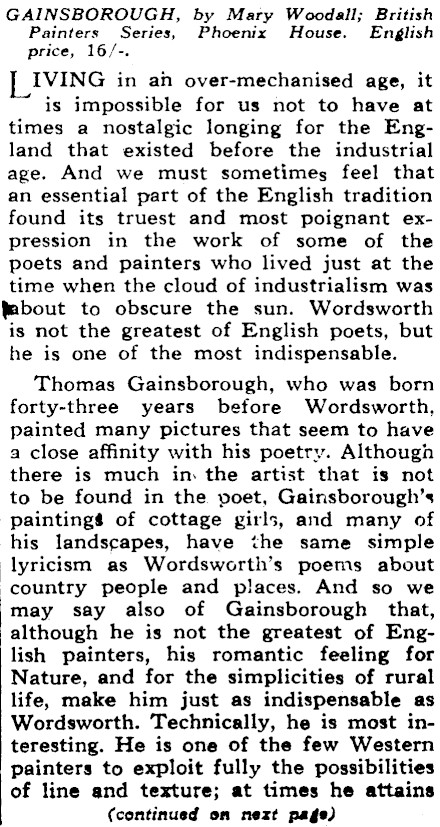 GAINSBOROUGH, by Mary Woodall; British Painters Series, Phoenix House. English price, 16/-.

LIVING in an over-mechanised age, it is impossible for us not to have at times a nostalgic longing for the England that existed before the industrial age. And we must sometimes feel that an essential part of the English tradition found its truest and most poignant expression in the work of some of the poets and painters who lived just at the time when the cloud of industrialism was about to obscure the sun. Wordsworth is not the greatest of English poets, but he is one of the most indispensable.

Thomas Gainsborough, who was born forty-three years before Wordsworth, painted many pictures that seem to have a close affinity with his poetry. Although there is much in the artist that is not to be found in the poet, Gainsborough's paintings of cottage girls, and many of his landscapes, have the same simple lyricism as Wordsworth's poems about country people and places. And so we may say also of Gainsborough that, although he is not the greatest of English painters, his romantic feeling for Nature, and for the simplicities of rural life, make him just as indispensable as Wordsworth. Technically, he is most interesting. He is one of the few Western painters to exploit fully the possibilities of line and texture; at times he attains

(continued on next page)